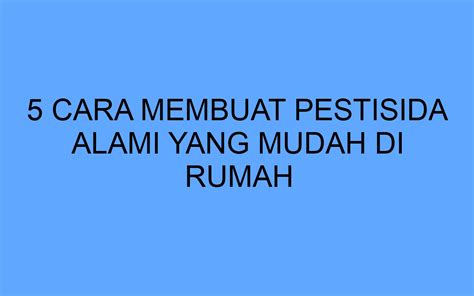 5 CARA MEMBUAT PESTISIDA ALAMI YANG MUDAH DI RUMAH